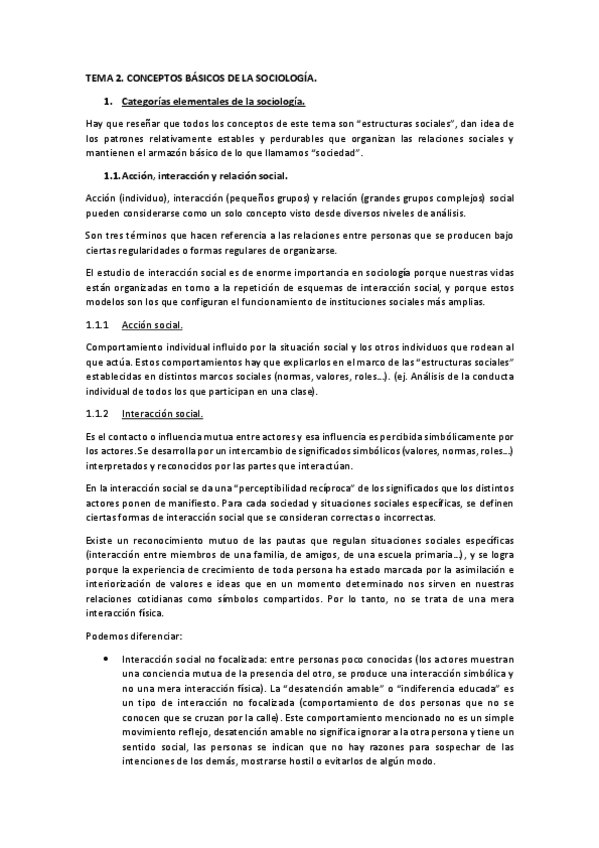 TEMA 2. CONCEPTOS BÁSICOS DE LA SOCIOLOGÍA.

1. Categorías elementales de la sociología.

Hay que reseñar que todos los conceptos de este tema son "estructuras sociales", dan idea de los patrones relativamente estables y perdurables que organizan las relaciones sociales y mantienen el armazón básico de lo que llamamos "sociedad".

1.1. Acción, interacción y relación social.

Acción (individuo), interacción (pequeños grupos) y relación (grandes grupos complejos) social pueden considerarse como un solo concepto visto desde diversos niveles de análisis.

Son tres términos que hacen referencia a las relaciones entre personas que se producen bajo ciertas regularidades o formas regulares de organizarse.

El estudio de interacción social es de enorme importancia en sociología porque nuestras vidas están organizadas en torno a la repetición de esquemas de interacción social, y porque estos modelos son los que configuran el funcionamiento de instituciones sociales más amplias.

1.1.1 Acción social.

Comportamiento individual influido por la situación social y los otros individuos que rodean al que actúa. Estos comportamientos hay que explicarlos en el marco de las "estructuras sociales" establecidas en distintos marcos sociales (normas, valores, roles...). (ej. Análisis de la conducta individual de todos los que participan en una clase).

1.1.2 Interacción social.

Es el contacto o influencia mutua entre actores y esa influencia es percibida simbólicamente por los actores. Se desarrolla por un intercambio de significados simbólicos (valores, normas, roles...) interpretados y reconocidos por las partes que interactúan.

En la interacción social se da una "perceptibilidad recíproca" de los significados que los distintos actores ponen de manifiesto. Para cada sociedad y situaciones sociales específicas, se definen ciertas formas de interacción social que se consideran correctas o incorrectas.

Existe un reconocimiento mutuo de las pautas que regulan situaciones sociales específicas (interacción entre miembros de una familia, de amigos, de una escuela primaria...), y se logra porque la experiencia de crecimiento de toda persona ha estado marcada por la asimilación e interiorización de valores e ideas que en un momento determinado nos sirven en nuestras relaciones cotidianas como símbolos compartidos. Por lo tanto, no se trata de una mera interacción física.

Podemos diferenciar:

• Interacción social no focalizada: entre personas poco conocidas (los actores muestran una conciencia mutua de la presencia del otro, se produce una interacción simbólica y no una mera interacción física). La "desatención amable" o "indiferencia educada" es un tipo de interacción no focalizada (comportamiento de dos personas que no se conocen que se cruzan por la calle). Este comportamiento mencionado no es un simple movimiento reflejo, desatención amable no significa ignorar a la otra persona y tiene un sentido social, las personas se indican que no hay razones para sospechar de las intenciones de los demás, mostrarse hostil o evitarlos de algún modo.